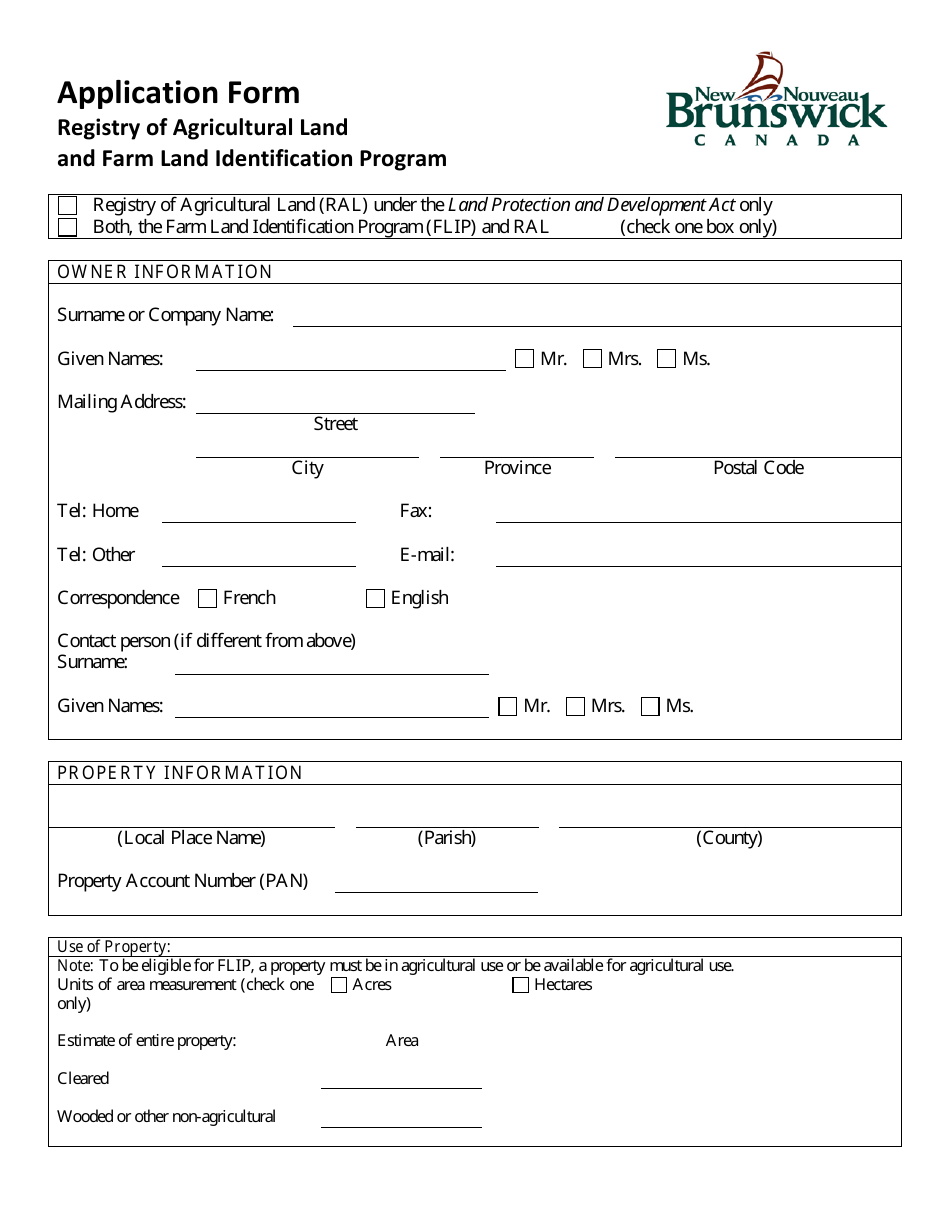 Application Form
Registry of Agricultural Land
and Farm Land Identification Program

New Nouveau
Brunswick
CANADA

☐ Registry of Agricultural Land (RAL) under the Land Protection and Development Act only
☐ Both, the Farm Land Identification Program (FLIP) and RAL (check one box only)

OWNER INFORMATION

Surname or Company Name: ____

Given Names: ____ ☐ Mr. ☐ Mrs. ☐ Ms.

Mailing Address: ____
Street

____ ____ ____
City Province Postal Code

Tel: Home ____ Fax: ____

Tel: Other ____ E-mail: ____

Correspondence ☐ French ☐ English

Contact person (if different from above)
Surname: ____

Given Names: ____ ☐ Mr. ☐ Mrs. ☐ Ms.

PROPERTY INFORMATION

____ ____ ____
(Local Place Name) (Parish) (County)

Property Account Number (PAN) ____

Use of Property:
Note: To be eligible for FLIP, a property must be in agricultural use or be available for agricultural use.
Units of area measurement (check one only) ☐ Acres ☐ Hectares

Estimate of entire property: Area

Cleared ____

Wooded or other non-agricultural ____